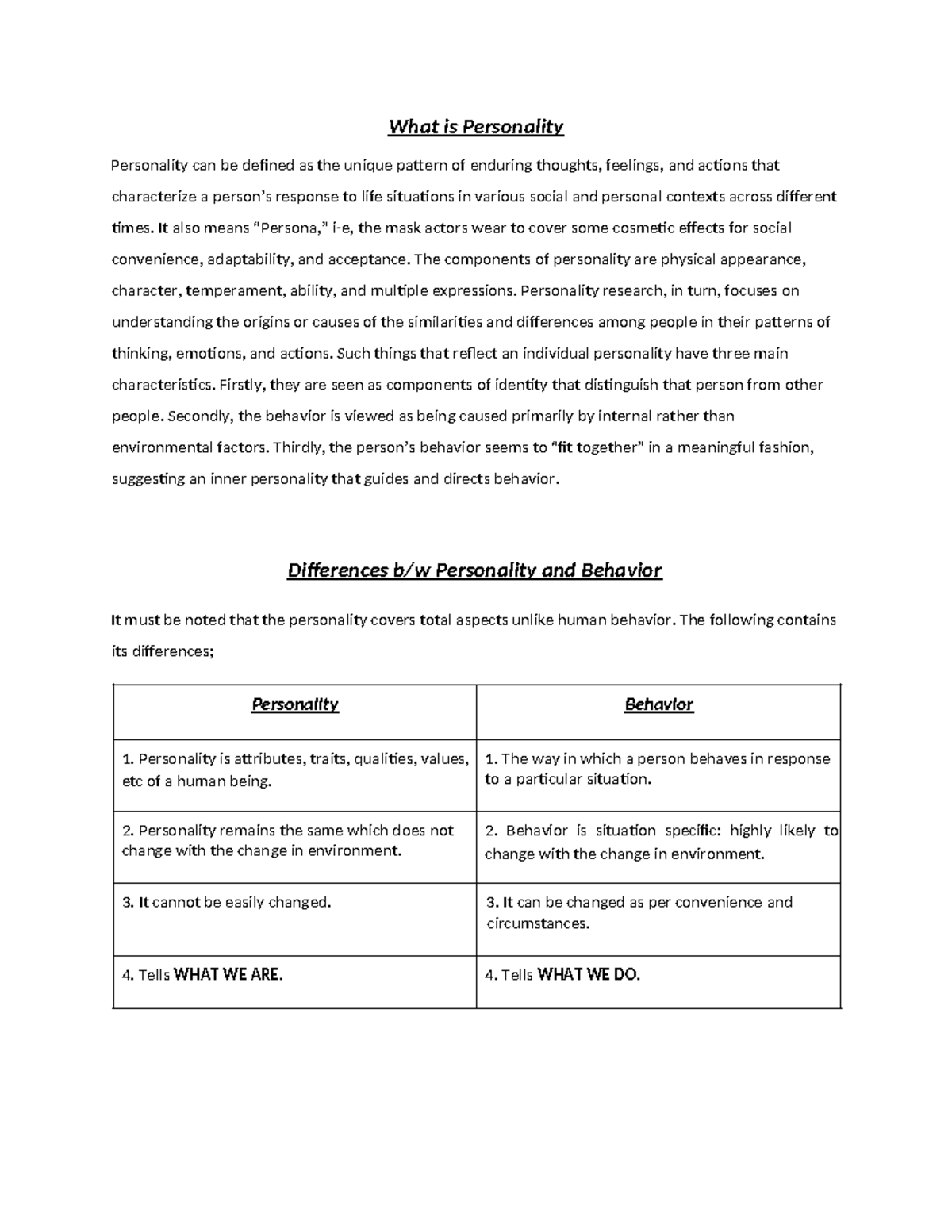 What is Personality

Personality can be defined as the unique pattern of enduring thoughts, feelings, and actions that characterize a person's response to life situations in various social and personal contexts across different times. It also means "Persona," i-e, the mask actors wear to cover some cosmetic effects for social convenience, adaptability, and acceptance. The components of personality are physical appearance, character, temperament, ability, and multiple expressions. Personality research, in turn, focuses on understanding the origins or causes of the similarities and differences among people in their patterns of thinking, emotions, and actions. Such things that reflect an individual personality have three main characteristics. Firstly, they are seen as components of identity that distinguish that person from other people. Secondly, the behavior is viewed as being caused primarily by internal rather than environmental factors. Thirdly, the person's behavior seems to "fit together" in a meaningful fashion, suggesting an inner personality that guides and directs behavior.

Differences b/w Personality and Behavior

It must be noted that the personality covers total aspects unlike human behavior. The following contains its differences;

| Personality | Behavior |
|---|---|
| 1. Personality is attributes, traits, qualities, values, etc of a human being. | 1. The way in which a person behaves in response to a particular situation. |
| 2. Personality remains the same which does not change with the change in environment. | 2. Behavior is situation specific: highly likely to change with the change in environment. |
| 3. It cannot be easily changed. | 3. It can be changed as per convenience and circumstances. |
| 4. Tells WHAT WE ARE. | 4. Tells WHAT WE DO. |